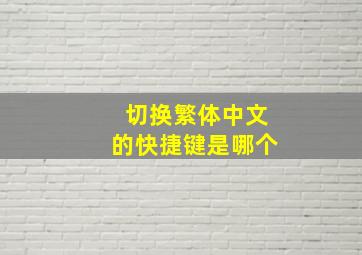 切换繁体中文
的快捷键是哪个